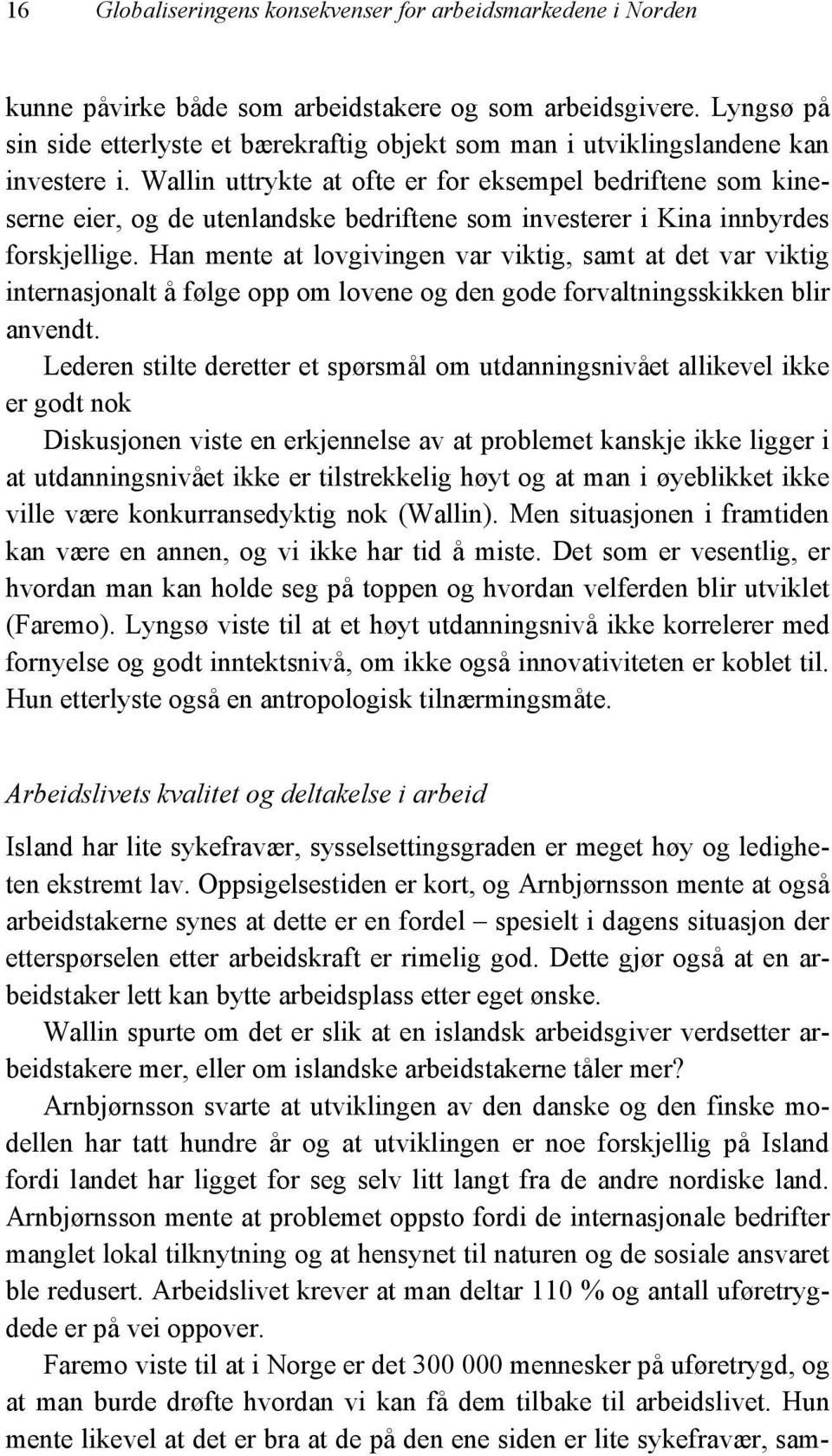 16 Globaliseringens konsekvenser for arbeidsmarkedene i Norden

kunne påvirke både som arbeidstakere og som arbeidsgivere. Lyngsø på sin side etterlyste et bærekraftig objekt som man i utviklingslandene kan investere i. Wallin uttrykte at ofte er for eksempel bedriftene som kineserne eier, og de utenlandske bedriftene som investerer i Kina innbyrdes forskjellige. Han mente at lovgivingen var viktig, samt at det var viktig internasjonalt å følge opp om lovene og den gode forvaltningsskikken blir anvendt.

Lederen stilte deretter et spørsmål om utdanningsnivået allikevel ikke er godt nok

Diskusjonen viste en erkjennelse av at problemet kanskje ikke ligger i at utdanningsnivået ikke er tilstrekkelig høyt og at man i øyeblikket ikke ville være konkurransedyktig nok (Wallin). Men situasjonen i framtiden kan være en annen, og vi ikke har tid å miste. Det som er vesentlig, er hvordan man kan holde seg på toppen og hvordan velferden blir utviklet (Faremo). Lyngsø viste til at et høyt utdanningsnivå ikke korrelerer med fornyelse og godt inntektsnivå, om ikke også innovativiteten er koblet til. Hun etterlyste også en antropologisk tilnærmingsmåte.

Arbeidslivets kvalitet og deltakelse i arbeid

Island har lite sykefravær, sysselsettingsgraden er meget høy og ledigheten ekstremt lav. Oppsigelsestiden er kort, og Arnbjørnsson mente at også arbeidstakerne synes at dette er en fordel – spesielt i dagens situasjon der etterspørselen etter arbeidskraft er rimelig god. Dette gjør også at en arbeidstaker lett kan bytte arbeidsplass etter eget ønske.

Wallin spurte om det er slik at en islandsk arbeidsgiver verdsetter arbeidstakere mer, eller om islandske arbeidstakerne tåler mer?

Arnbjørnsson svarte at utviklingen av den danske og den finske modellen har tatt hundre år og at utviklingen er noe forskjellig på Island fordi landet har ligget for seg selv litt langt fra de andre nordiske land. Arnbjørnsson mente at problemet oppsto fordi de internasjonale bedrifter manglet lokal tilknytning og at hensynet til naturen og de sosiale ansvaret ble redusert. Arbeidslivet krever at man deltar 110 % og antall uføretrygdede er på vei oppover.

Faremo viste til at i Norge er det 300 000 mennesker på uføretrygd, og at man burde drøfte hvordan vi kan få dem tilbake til arbeidslivet. Hun mente likevel at det er bra at de på den ene siden er lite sykefravær, sam-